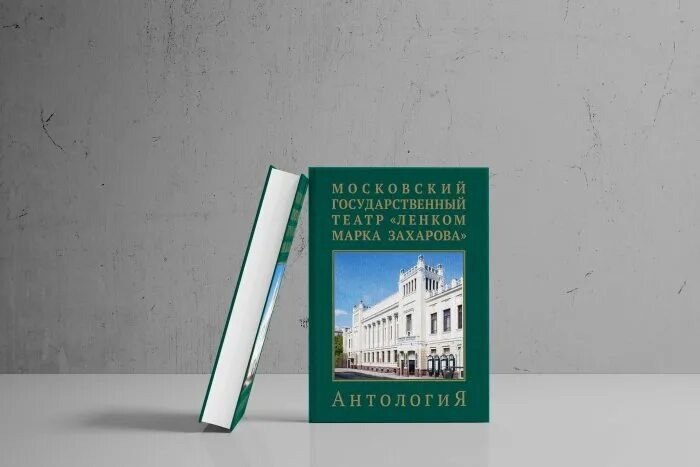 МОСКОВСКИЙ ГОСУДАРСТВЕННЫЙ ТЕАТР «ЛЕНКОМ МАРКА ЗАХАРОВА»

АнтологиЯ